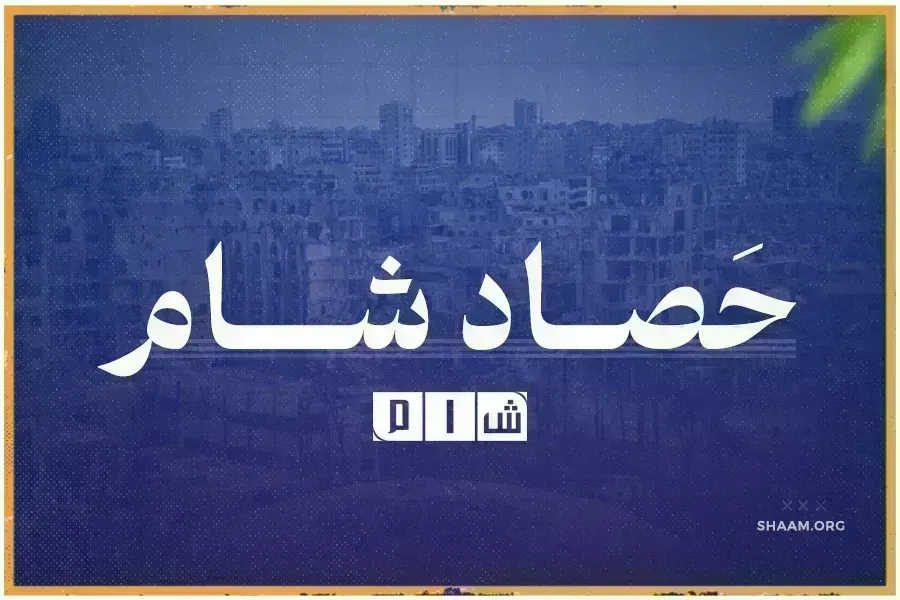 حَصاد شام

شام

SHAAM.ORG